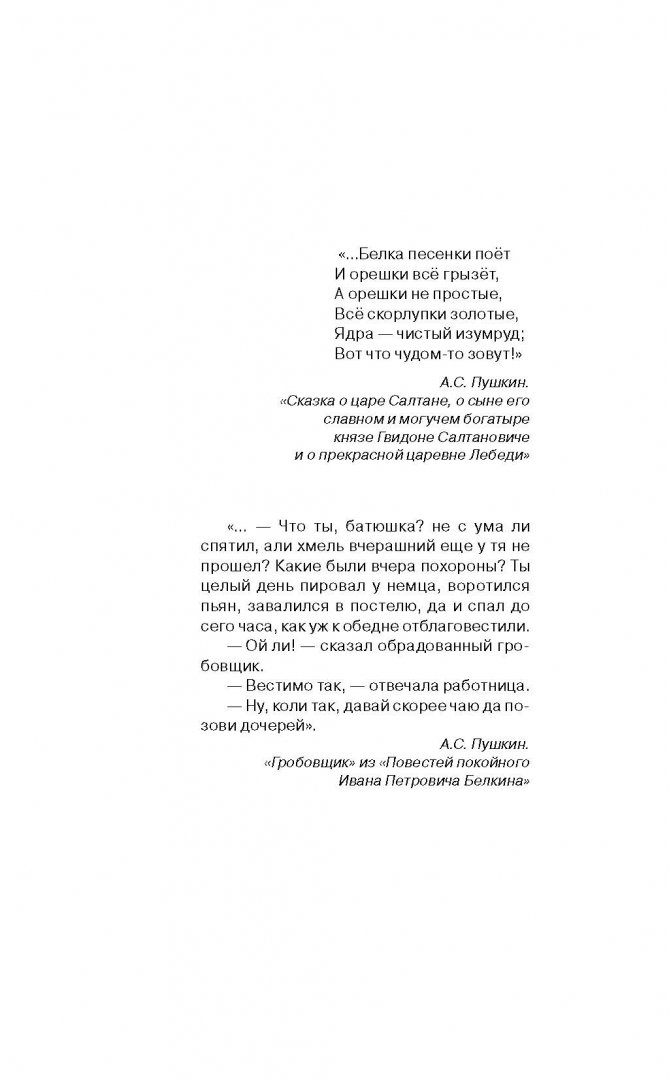 «...Белка песенки поёт
И орешки всё грызёт,
А орешки не простые,
Всё скорлупки золотые,
Ядра — чистый изумруд;
Вот что чудом-то зовут!»

А.С. Пушкин.
«Сказка о царе Салтане, о сыне его славном и могучем богатыре князе Гвидоне Салтановиче и о прекрасной царевне Лебеди»

«... — Что ты, батюшка? не с ума ли спятил, али хмель вчерашний еще у тя не прошел? Какие были вчера похороны? Ты целый день пировал у немца, воротился пьян, завалился в постелю, да и спал до сего часа, как уж к обедне отблаговестили.

— Ой ли! — сказал обрадованный гробовщик.

— Вестимо так, — отвечала работница.

— Ну, коли так, давай скорее чаю да позови дочерей».

А.С. Пушкин.
«Гробовщик» из «Повестей покойного Ивана Петровича Белкина»